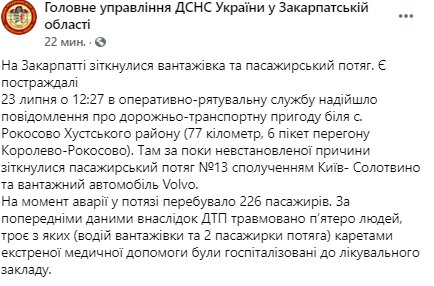 Головне управління ДСНС України у Закарпатській області
22 мин. ·

На Закарпатті зіткнулися вантажівка та пасажирський потяг. Є постраждалі
23 липня о 12:27 в оперативно-рятувальну службу надійшло повідомлення про дорожньо-транспортну пригоду біля с. Рокосово Хустського району (77 кілометр, 6 пікет перегону Королево-Рокосово). Там за поки невстановленої причини зіткнулися пасажирський потяг №13 сполученням Київ- Солотвино та вантажний автомобіль Volvo.
На момент аварії у потязі перебувало 226 пасажирів. За попередніми даними внаслідок ДТП травмовано п'ятеро людей, троє з яких (водій вантажівки та 2 пасажирки потяга) каретами екстреної медичної допомоги були госпіталізовані до лікувального закладу.